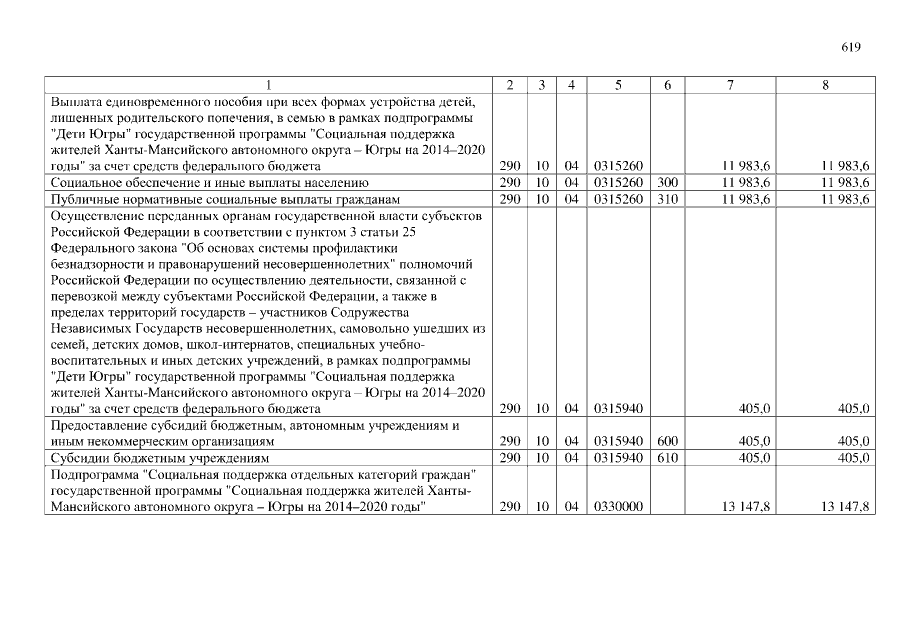 619

| 1 | 2 | 3 | 4 | 5 | 6 | 7 | 8 |
|---|---|---|---|---|---|---|---|
| Выплата единовременного пособия при всех формах устройства детей, лишенных родительского попечения, в семью в рамках подпрограммы "Дети Югры" государственной программы "Социальная поддержка жителей Ханты-Мансийского автономного округа – Югры на 2014–2020 годы" за счет средств федерального бюджета | 290 | 10 | 04 | 0315260 | | 11 983,6 | 11 983,6 |
| Социальное обеспечение и иные выплаты населению | 290 | 10 | 04 | 0315260 | 300 | 11 983,6 | 11 983,6 |
| Публичные нормативные социальные выплаты гражданам | 290 | 10 | 04 | 0315260 | 310 | 11 983,6 | 11 983,6 |
| Осуществление переданных органам государственной власти субъектов Российской Федерации в соответствии с пунктом 3 статьи 25 Федерального закона "Об основах системы профилактики безнадзорности и правонарушений несовершеннолетних" полномочий Российской Федерации по осуществлению деятельности, связанной с перевозкой между субъектами Российской Федерации, а также в пределах территорий государств – участников Содружества Независимых Государств несовершеннолетних, самовольно ушедших из семей, детских домов, школ-интернатов, специальных учебно-воспитательных и иных детских учреждений, в рамках подпрограммы "Дети Югры" государственной программы "Социальная поддержка жителей Ханты-Мансийского автономного округа – Югры на 2014–2020 годы" за счет средств федерального бюджета | 290 | 10 | 04 | 0315940 | | 405,0 | 405,0 |
| Предоставление субсидий бюджетным, автономным учреждениям и иным некоммерческим организациям | 290 | 10 | 04 | 0315940 | 600 | 405,0 | 405,0 |
| Субсидии бюджетным учреждениям | 290 | 10 | 04 | 0315940 | 610 | 405,0 | 405,0 |
| Подпрограмма "Социальная поддержка отдельных категорий граждан" государственной программы "Социальная поддержка жителей Ханты-Мансийского автономного округа – Югры на 2014–2020 годы" | 290 | 10 | 04 | 0330000 | | 13 147,8 | 13 147,8 |